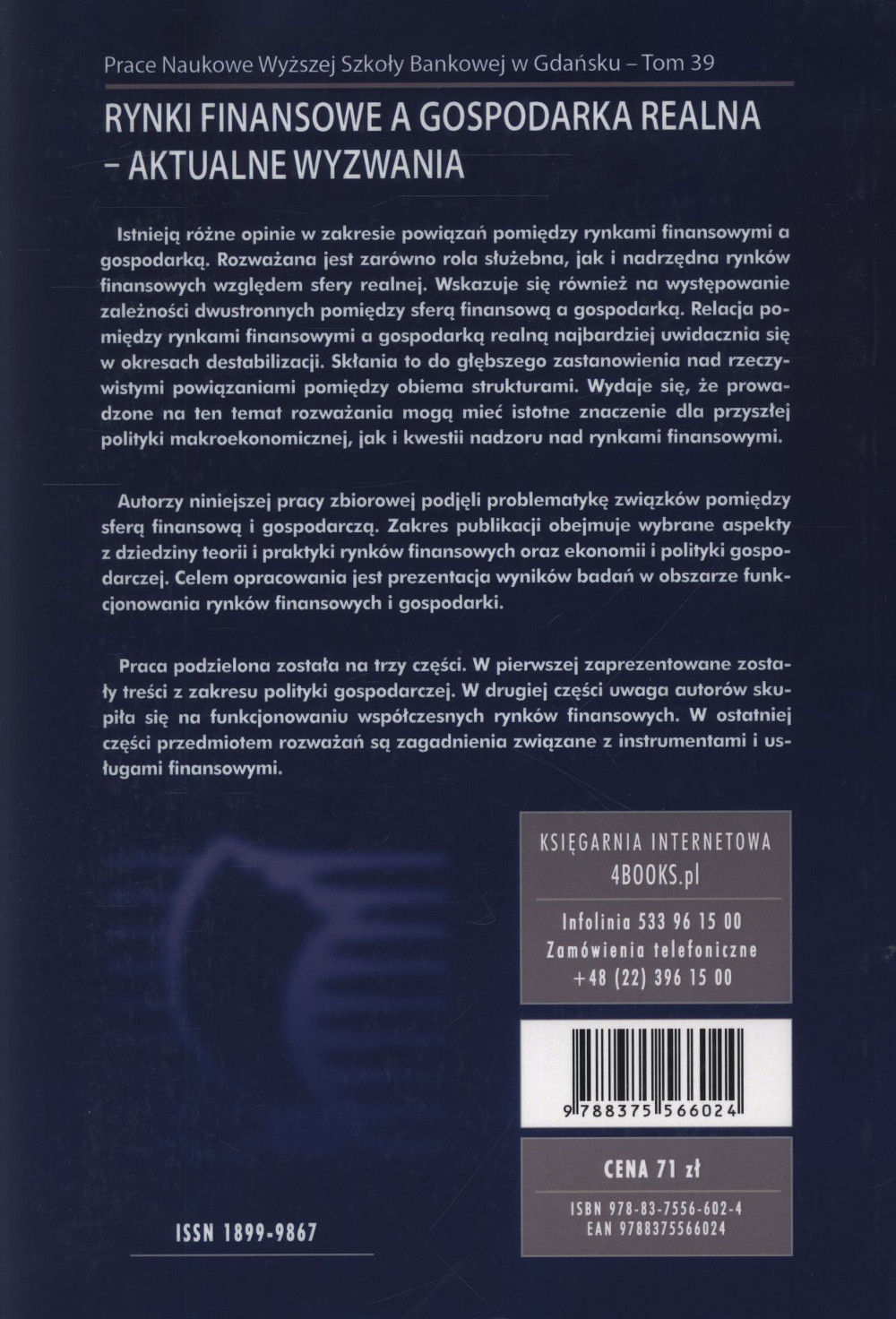 Prace Naukowe Wyższej Szkoły Bankowej w Gdańsku – Tom 39

RYNKI FINANSOWE A GOSPODARKA REALNA
– AKTUALNE WYZWANIA

Istnieją różne opinie w zakresie powiązań pomiędzy rynkami finansowymi a gospodarką. Rozważana jest zarówno rola służebna, jak i nadrzędna rynków finansowych względem sfery realnej. Wskazuje się również na występowanie zależności dwustronnych pomiędzy sferą finansową a gospodarką. Relacja pomiędzy rynkami finansowymi a gospodarką realną najbardziej uwidacznia się w okresach destabilizacji. Skłania to do głębszego zastanowienia nad rzeczywistymi powiązaniami pomiędzy obiema strukturami. Wydaje się, że prowadzone na ten temat rozważania mogą mieć istotne znaczenie dla przyszłej polityki makroekonomicznej, jak i kwestii nadzoru nad rynkami finansowymi.

Autorzy niniejszej pracy zbiorowej podjęli problematykę związków pomiędzy sferą finansową i gospodarczą. Zakres publikacji obejmuje wybrane aspekty z dziedziny teorii i praktyki rynków finansowych oraz ekonomii i polityki gospodarczej. Celem opracowania jest prezentacja wyników badań w obszarze funkcjonowania rynków finansowych i gospodarki.

Praca podzielona została na trzy części. W pierwszej zaprezentowane zostały treści z zakresu polityki gospodarczej. W drugiej części uwaga autorów skupiła się na funkcjonowaniu współczesnych rynków finansowych. W ostatniej części przedmiotem rozważań są zagadnienia związane z instrumentami i usługami finansowymi.

KSIĘGARNIA INTERNETOWA
4BOOKS.pl

Infolinia 533 96 15 00
Zamówienia telefoniczne
+48 (22) 396 15 00

9 788375 566024

CENA 71 zł

ISBN 978-83-7556-602-4
EAN 9788375566024

ISSN 1899-9867